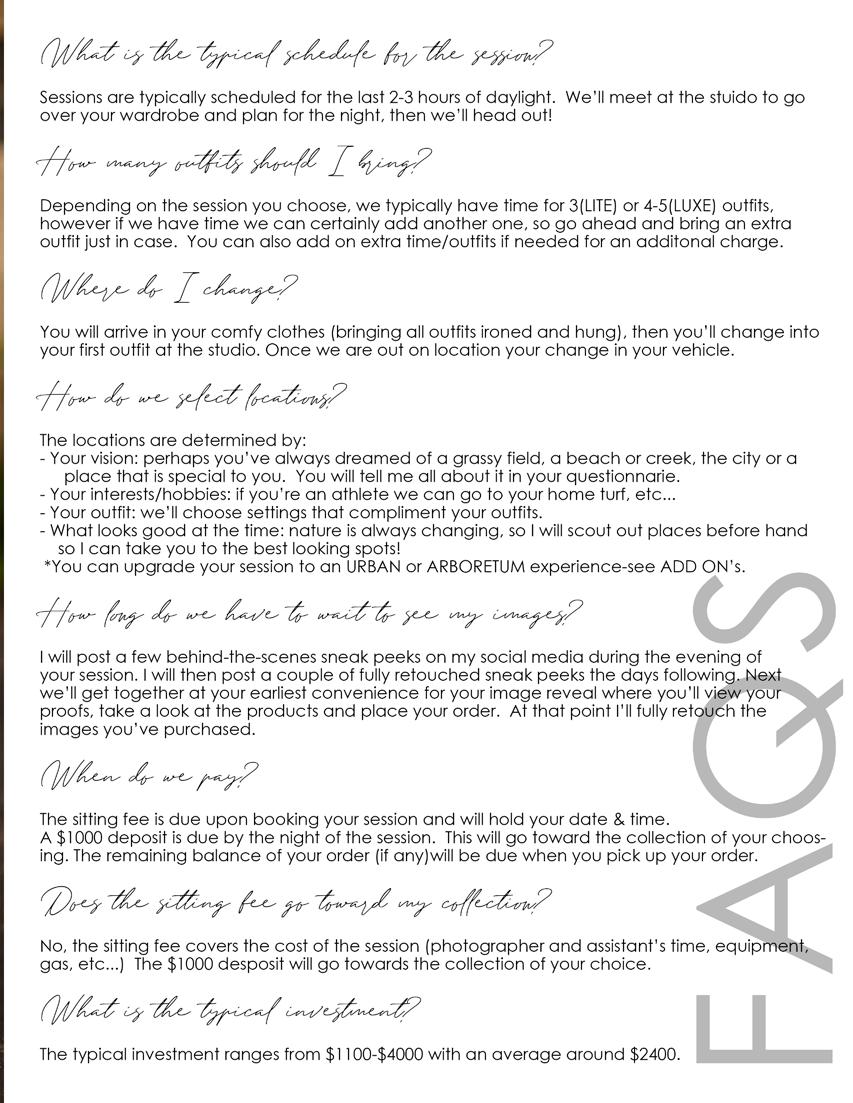 What is the typical schedule for the session?

Sessions are typically scheduled for the last 2-3 hours of daylight. We'll meet at the stuido to go over your wardrobe and plan for the night, then we'll head out!

How many outfits should I bring?

Depending on the session you choose, we typically have time for 3(LITE) or 4-5(LUXE) outfits, however if we have time we can certainly add another one, so go ahead and bring an extra outfit just in case. You can also add on extra time/outfits if needed for an additonal charge.

Where do I change?

You will arrive in your comfy clothes (bringing all outfits ironed and hung), then you'll change into your first outfit at the studio. Once we are out on location your change in your vehicle.

How do we select locations?

The locations are determined by:
- Your vision: perhaps you've always dreamed of a grassy field, a beach or creek, the city or a place that is special to you. You will tell me all about it in your questionnarie.
- Your interests/hobbies: if you're an athlete we can go to your home turf, etc...
- Your outfit: we'll choose settings that compliment your outfits.
- What looks good at the time: nature is always changing, so I will scout out places before hand so I can take you to the best looking spots!
*You can upgrade your session to an URBAN or ARBORETUM experience-see ADD ON's.

How long do we have to wait to see my images?

I will post a few behind-the-scenes sneak peeks on my social media during the evening of your session. I will then post a couple of fully retouched sneak peeks the days following. Next we'll get together at your earliest convenience for your image reveal where you'll view your proofs, take a look at the products and place your order. At that point I'll fully retouch the images you've purchased.

When do we pay?

The sitting fee is due upon booking your session and will hold your date & time.
A $1000 deposit is due by the night of the session. This will go toward the collection of your choosing. The remaining balance of your order (if any)will be due when you pick up your order.

Does the sitting fee go toward my collection?

No, the sitting fee covers the cost of the session (photographer and assistant's time, equipment, gas, etc...) The $1000 desposit will go towards the collection of your choice.

What is the typical investment?

The typical investment ranges from $1100-$4000 with an average around $2400.

FAQS